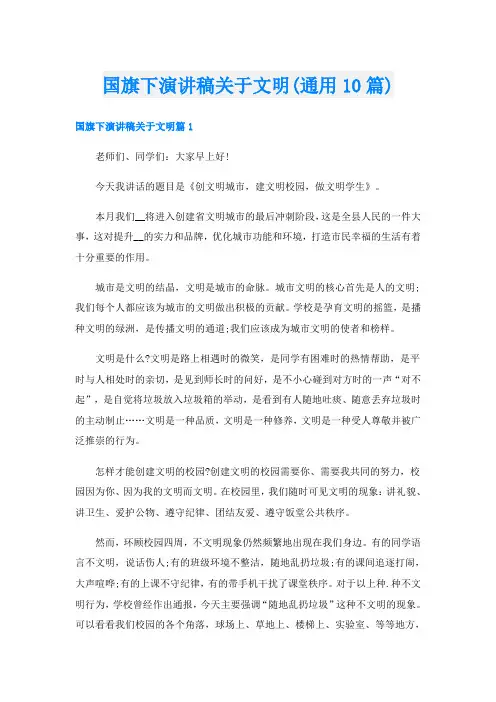 国旗下演讲稿关于文明(通用10篇)

国旗下演讲稿关于文明篇1

老师们、同学们：大家早上好!

今天我讲话的题目是《创文明城市，建文明校园，做文明学生》。

本月我们__将进入创建省文明城市的最后冲刺阶段，这是全县人民的一件大事，这对提升__的实力和品牌，优化城市功能和环境，打造市民幸福的生活有着十分重要的作用。

城市是文明的结晶，文明是城市的命脉。城市文明的核心首先是人的文明;我们每个人都应该为城市的文明做出积极的贡献。学校是孕育文明的摇篮，是播种文明的绿洲，是传播文明的通道;我们应该成为城市文明的使者和榜样。

文明是什么?文明是路上相遇时的微笑，是同学有困难时的热情帮助，是平时与人相处时的亲切，是见到师长时的问好，是不小心碰到对方时的一声“对不起”，是自觉将垃圾放入垃圾箱的举动，是看到有人随地吐痰、随意丢弃垃圾时的主动制止……文明是一种品质，文明是一种修养，文明是一种受人尊敬并被广泛推崇的行为。

怎样才能创建文明的校园?创建文明的校园需要你、需要我共同的努力，校园因为你、因为我的文明而文明。在校园里，我们随时可见文明的现象：讲礼貌、讲卫生、爱护公物、遵守纪律、团结友爱、遵守饭堂公共秩序。

然而，环顾校园四周，不文明现象仍然频繁地出现在我们身边。有的同学语言不文明，说话伤人;有的班级环境不整洁，随地乱扔垃圾;有的课间追逐打闹，大声喧哗;有的上课不守纪律，有的带手机干扰了课堂秩序。对于以上种.种不文明行为，学校曾经作出通报，今天主要强调“随地乱扔垃圾”这种不文明的现象。可以看看我们校园的各个角落，球场上、草地上、楼梯上、实验室、等等地方，